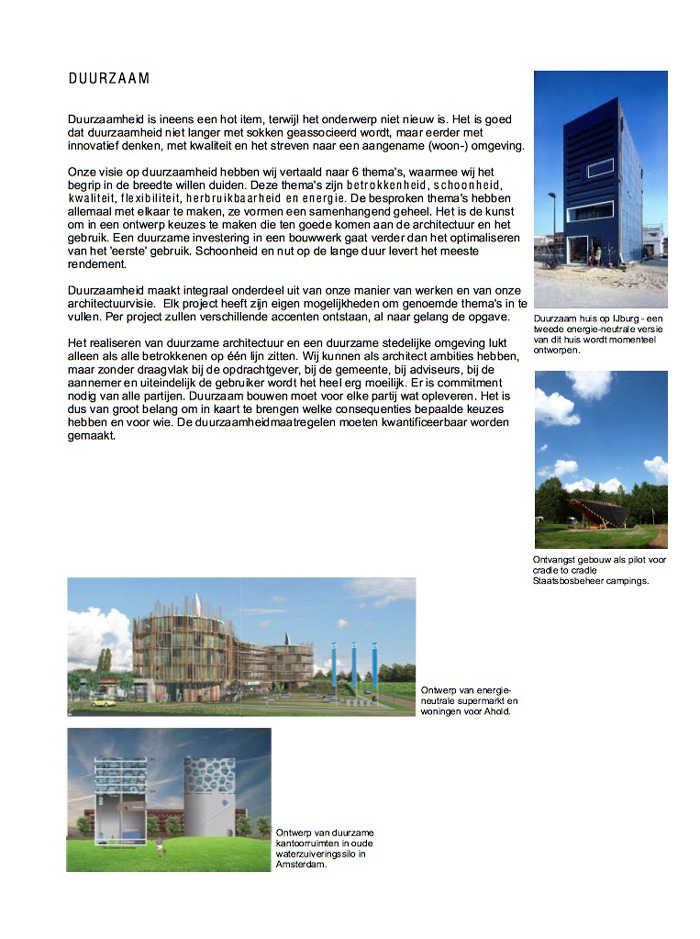 DUURZAAM

Duurzaamheid is ineens een hot item, terwijl het onderwerp niet nieuw is. Het is goed dat duurzaamheid niet langer met sokken geassocieerd wordt, maar eerder met innovatief denken, met kwaliteit en het streven naar een aangename (woon-) omgeving.

Onze visie op duurzaamheid hebben wij vertaald naar 6 thema's, waarmee wij het begrip in de breedte willen duiden. Deze thema's zijn betrokkenheid, schoonheid, kwaliteit, flexibiliteit, herbruikbaarheid en energie. De besproken thema's hebben allemaal met elkaar te maken, ze vormen een samenhangend geheel. Het is de kunst om in een ontwerp keuzes te maken die ten goede komen aan de architectuur en het gebruik. Een duurzame investering in een bouwwerk gaat verder dan het optimaliseren van het 'eerste' gebruik. Schoonheid en nut op de lange duur levert het meeste rendement.

Duurzaamheid maakt integraal onderdeel uit van onze manier van werken en van onze architectuurvisie. Elk project heeft zijn eigen mogelijkheden om genoemde thema's in te vullen. Per project zullen verschillende accenten ontstaan, al naar gelang de opgave.

Het realiseren van duurzame architectuur en een duurzame stedelijke omgeving lukt alleen als alle betrokkenen op één lijn zitten. Wij kunnen als architect ambities hebben, maar zonder draagvlak bij de opdrachtgever, bij de gemeente, bij adviseurs, bij de aannemer en uiteindelijk de gebruiker wordt het heel erg moeilijk. Er is commitment nodig van alle partijen. Duurzaam bouwen moet voor elke partij wat opleveren. Het is dus van groot belang om in kaart te brengen welke consequenties bepaalde keuzes hebben en voor wie. De duurzaamheidmaatregelen moeten kwantificeerbaar worden gemaakt.

Duurzaam huis op IJburg - een tweede energie-neutrale versie van dit huis wordt momenteel ontworpen.

Ontvangst gebouw als pilot voor cradle to cradle Staatsbosbeheer campings.

Ontwerp van energie-neutrale supermarkt en woningen voor Ahold.

Ontwerp van duurzame kantoorruimten in oude waterzuiveringssilo in Amsterdam.